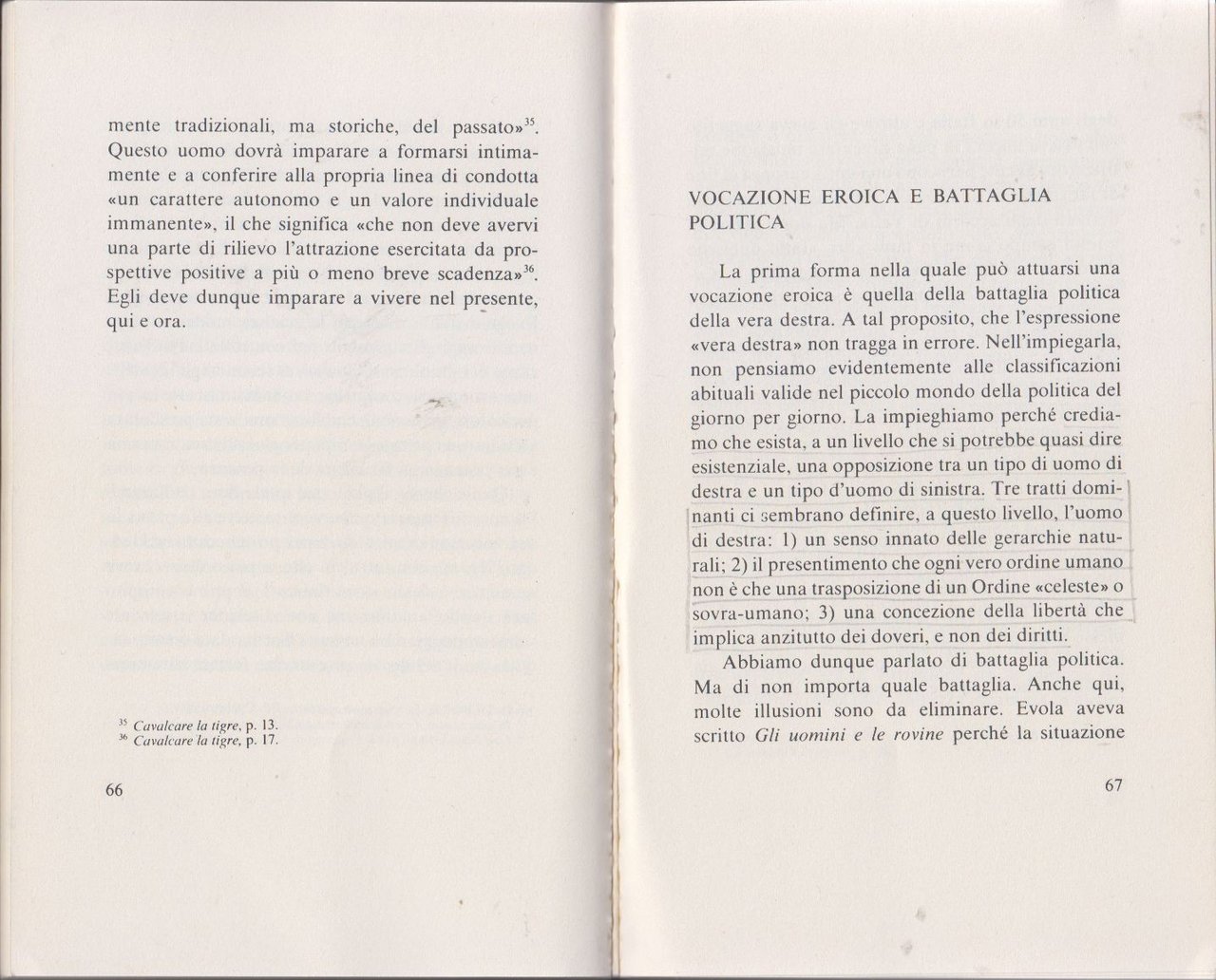 mente tradizionali, ma storiche, del passato»$^{35}$. Questo uomo dovrà imparare a formarsi intimamente e a conferire alla propria linea di condotta «un carattere autonomo e un valore individuale immanente», il che significa «che non deve avervi una parte di rilievo l'attrazione esercitata da prospettive positive a più o meno breve scadenza»$^{36}$. Egli deve dunque imparare a vivere nel presente, qui e ora.

$^{35}$ Cavalcare la tigre, p. 13.
$^{36}$ Cavalcare la tigre, p. 17.

66

VOCAZIONE EROICA E BATTAGLIA POLITICA

La prima forma nella quale può attuarsi una vocazione eroica è quella della battaglia politica della vera destra. A tal proposito, che l'espressione «vera destra» non tragga in errore. Nell'impiegarla, non pensiamo evidentemente alle classificazioni abituali valide nel piccolo mondo della politica del giorno per giorno. La impieghiamo perché crediamo che esista, a un livello che si potrebbe quasi dire esistenziale, una opposizione tra un tipo di uomo di destra e un tipo d'uomo di sinistra. Tre tratti dominanti ci sembrano definire, a questo livello, l'uomo di destra: 1) un senso innato delle gerarchie naturali; 2) il presentimento che ogni vero ordine umano non è che una trasposizione di un Ordine «celeste» o sovra-umano; 3) una concezione della libertà che implica anzitutto dei doveri, e non dei diritti.

Abbiamo dunque parlato di battaglia politica. Ma di non importa quale battaglia. Anche qui, molte illusioni sono da eliminare. Evola aveva scritto Gli uomini e le rovine perché la situazione

67